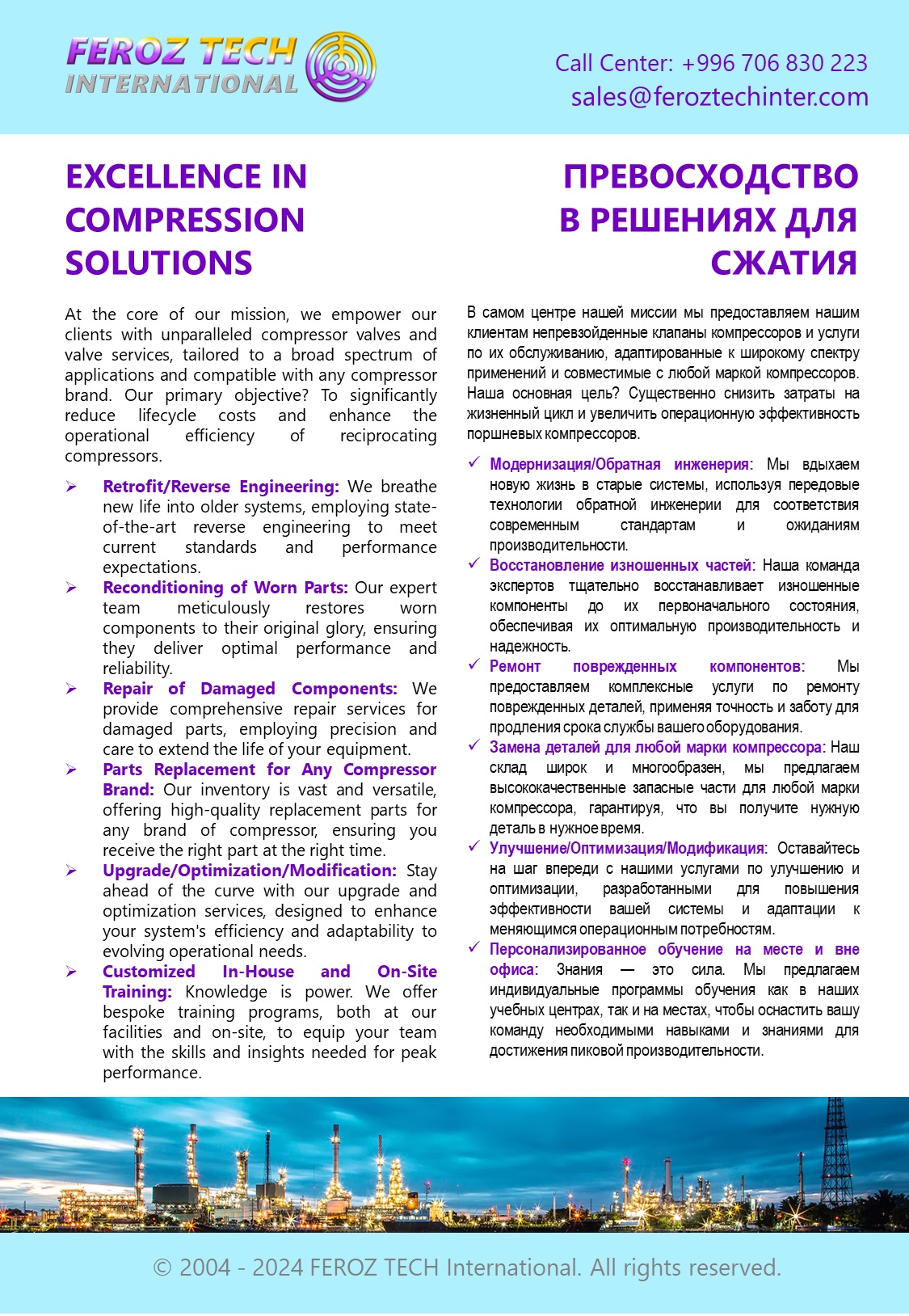 FEROZ TECH INTERNATIONAL

Call Center: +996 706 830 223
sales@feroztechinter.com

EXCELLENCE IN COMPRESSION SOLUTIONS

At the core of our mission, we empower our clients with unparalleled compressor valves and valve services, tailored to a broad spectrum of applications and compatible with any compressor brand. Our primary objective? To significantly reduce lifecycle costs and enhance the operational efficiency of reciprocating compressors.

➢ Retrofit/Reverse Engineering: We breathe new life into older systems, employing state-of-the-art reverse engineering to meet current standards and performance expectations.
➢ Reconditioning of Worn Parts: Our expert team meticulously restores worn components to their original glory, ensuring they deliver optimal performance and reliability.
➢ Repair of Damaged Components: We provide comprehensive repair services for damaged parts, employing precision and care to extend the life of your equipment.
➢ Parts Replacement for Any Compressor Brand: Our inventory is vast and versatile, offering high-quality replacement parts for any brand of compressor, ensuring you receive the right part at the right time.
➢ Upgrade/Optimization/Modification: Stay ahead of the curve with our upgrade and optimization services, designed to enhance your system's efficiency and adaptability to evolving operational needs.
➢ Customized In-House and On-Site Training: Knowledge is power. We offer bespoke training programs, both at our facilities and on-site, to equip your team with the skills and insights needed for peak performance.

ПРЕВОСХОДСТВО В РЕШЕНИЯХ ДЛЯ СЖАТИЯ

В самом центре нашей миссии мы предоставляем нашим клиентам непревзойденные клапаны компрессоров и услуги по их обслуживанию, адаптированные к широкому спектру применений и совместимые с любой маркой компрессоров. Наша основная цель? Существенно снизить затраты на жизненный цикл и увеличить операционную эффективность поршневых компрессоров.

✓ Модернизация/Обратная инженерия: Мы вдыхаем новую жизнь в старые системы, используя передовые технологии обратной инженерии для соответствия современным стандартам и ожиданиям производительности.
✓ Восстановление изношенных частей: Наша команда экспертов тщательно восстанавливает изношенные компоненты до их первоначального состояния, обеспечивая их оптимальную производительность и надежность.
✓ Ремонт поврежденных компонентов: Мы предоставляем комплексные услуги по ремонту поврежденных деталей, применяя точность и заботу для продления срока службы вашего оборудования.
✓ Замена деталей для любой марки компрессора: Наш склад широк и многообразен, мы предлагаем высококачественные запасные части для любой марки компрессора, гарантируя, что вы получите нужную деталь в нужное время.
✓ Улучшение/Оптимизация/Модификация: Оставайтесь на шаг впереди с нашими услугами по улучшению и оптимизации, разработанными для повышения эффективности вашей системы и адаптации к меняющимся операционным потребностям.
✓ Персонализированное обучение на месте и вне офиса: Знания — это сила. Мы предлагаем индивидуальные программы обучения как в наших учебных центрах, так и на местах, чтобы оснастить вашу команду необходимыми навыками и знаниями для достижения пиковой производительности.

© 2004 - 2024 FEROZ TECH International. All rights reserved.